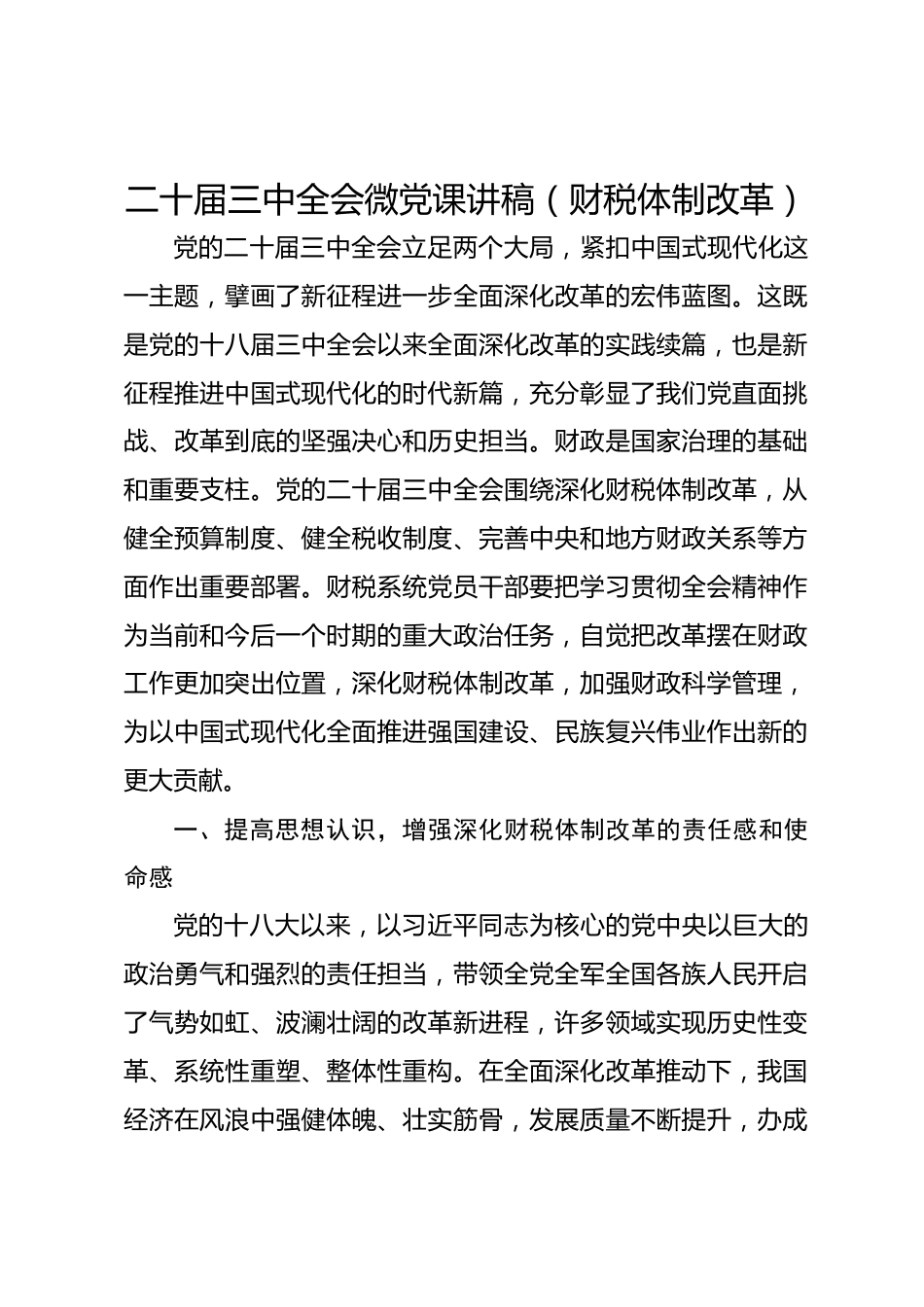 二十届三中全会微党课讲稿（财税体制改革）

党的二十届三中全会立足两个大局，紧扣中国式现代化这一主题，擘画了新征程进一步全面深化改革的宏伟蓝图。这既是党的十八届三中全会以来全面深化改革的实践续篇，也是新征程推进中国式现代化的时代新篇，充分彰显了我们党直面挑战、改革到底的坚强决心和历史担当。财政是国家治理的基础和重要支柱。党的二十届三中全会围绕深化财税体制改革，从健全预算制度、健全税收制度、完善中央和地方财政关系等方面作出重要部署。财税系统党员干部要把学习贯彻全会精神作为当前和今后一个时期的重大政治任务，自觉把改革摆在财政工作更加突出位置，深化财税体制改革，加强财政科学管理，为以中国式现代化全面推进强国建设、民族复兴伟业作出新的更大贡献。

一、提高思想认识，增强深化财税体制改革的责任感和使命感

党的十八大以来，以习近平同志为核心的党中央以巨大的政治勇气和强烈的责任担当，带领全党全军全国各族人民开启了气势如虹、波澜壮阔的改革新进程，许多领域实现历史性变革、系统性重塑、整体性重构。在全面深化改革推动下，我国经济在风浪中强健体魄、壮实筋骨，发展质量不断提升，办成